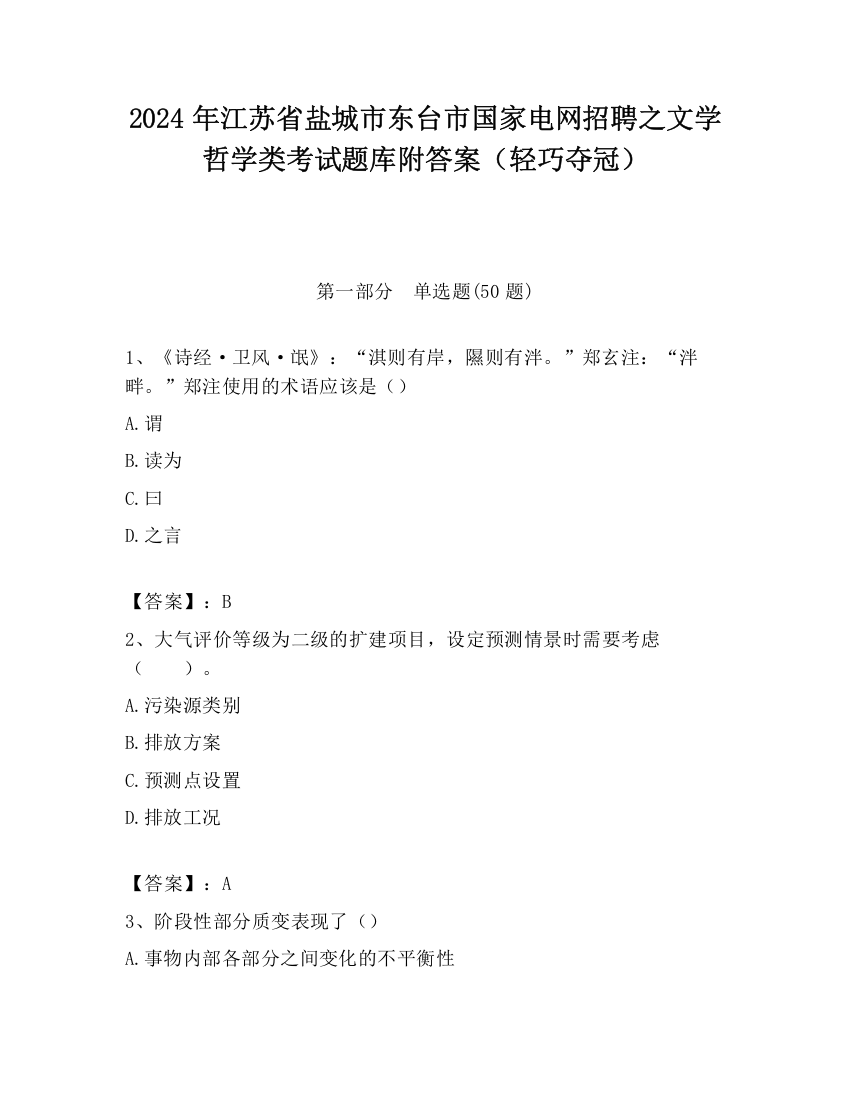 2024 年江苏省盐城市东台市国家电网招聘之文学哲学类考试题库附答案（轻巧夺冠）

第一部分　单选题(50 题)

1、《诗经·卫风·氓》：“淇则有岸，隰则有泮。”郑玄注：“泮畔。”郑注使用的术语应该是（）

A.谓

B.读为

C.曰

D.之言

【答案】：B

2、大气评价等级为二级的扩建项目，设定预测情景时需要考虑（　　）。

A.污染源类别

B.排放方案

C.预测点设置

D.排放工况

【答案】：A

3、阶段性部分质变表现了（）

A.事物内部各部分之间变化的不平衡性